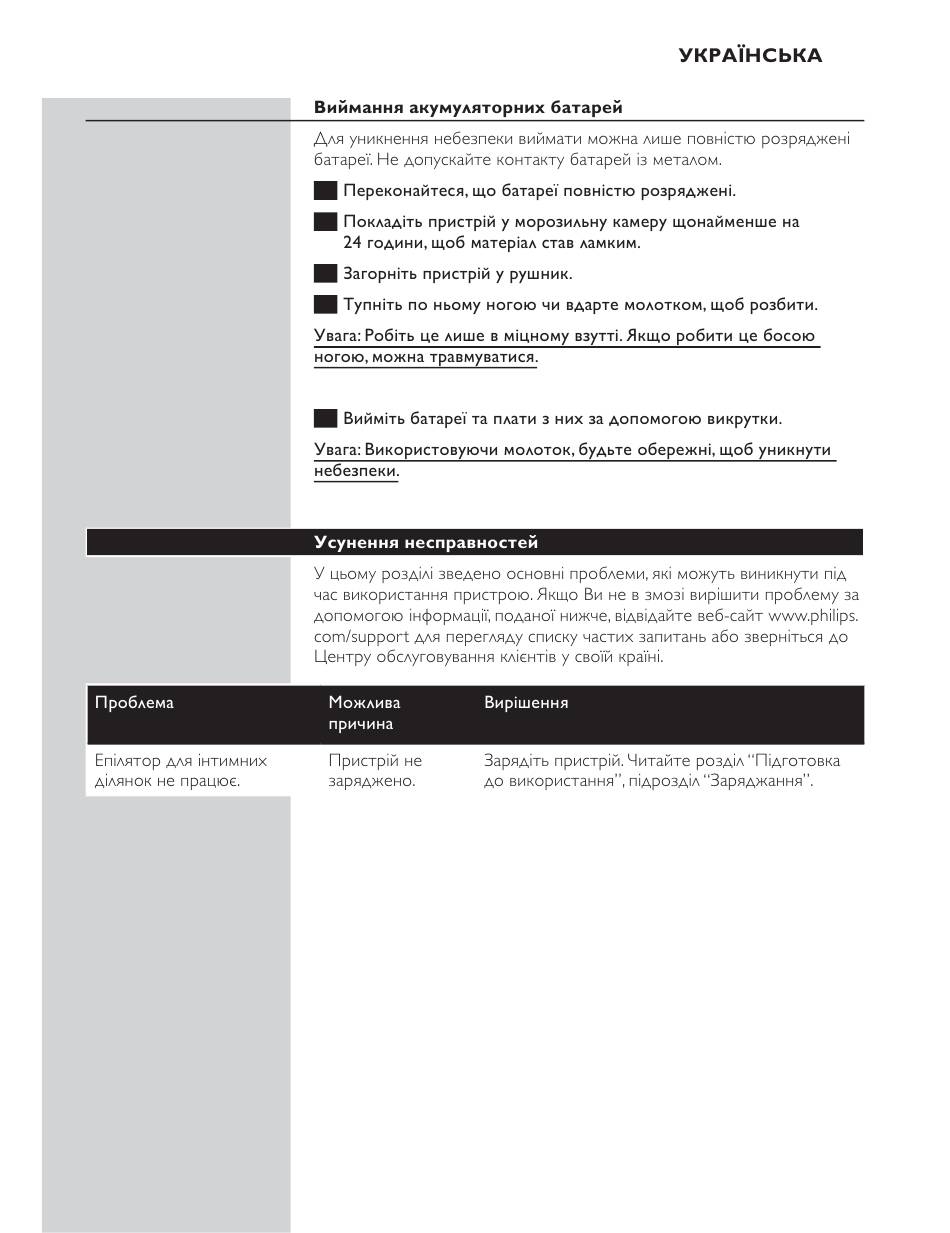 УКРАЇНСЬКА

Виймання акумуляторних батарей

Для уникнення небезпеки виймати можна лише повністю розряджені батареї. Не допускайте контакту батарей із металом.

Переконайтеся, що батареї повністю розряджені.

Покладіть пристрій у морозильну камеру щонайменше на 24 години, щоб матеріал став ламким.

Загорніть пристрій у рушник.

Тупніть по ньому ногою чи вдарте молотком, щоб розбити.

Увага: Робіть це лише в міцному взутті. Якщо робити це босою ногою, можна травмуватися.

Вийміть батареї та плати з них за допомогою викрутки.

Увага: Використовуючи молоток, будьте обережні, щоб уникнути небезпеки.

Усунення несправностей

У цьому розділі зведено основні проблеми, які можуть виникнути під час використання пристрою. Якщо Ви не в змозі вирішити проблему за допомогою інформації, поданої нижче, відвідайте веб-сайт www.philips.com/support для перегляду списку частих запитань або зверніться до Центру обслуговування клієнтів у своїй країні.

| Проблема | Можлива причина | Вирішення |
|---|---|---|
| Епілятор для інтимних ділянок не працює. | Пристрій не заряджено. | Зарядіть пристрій. Читайте розділ “Підготовка до використання”, підрозділ “Заряджання”. |